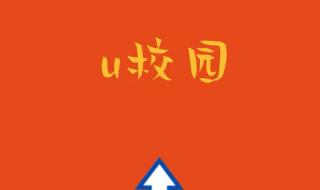 u校园